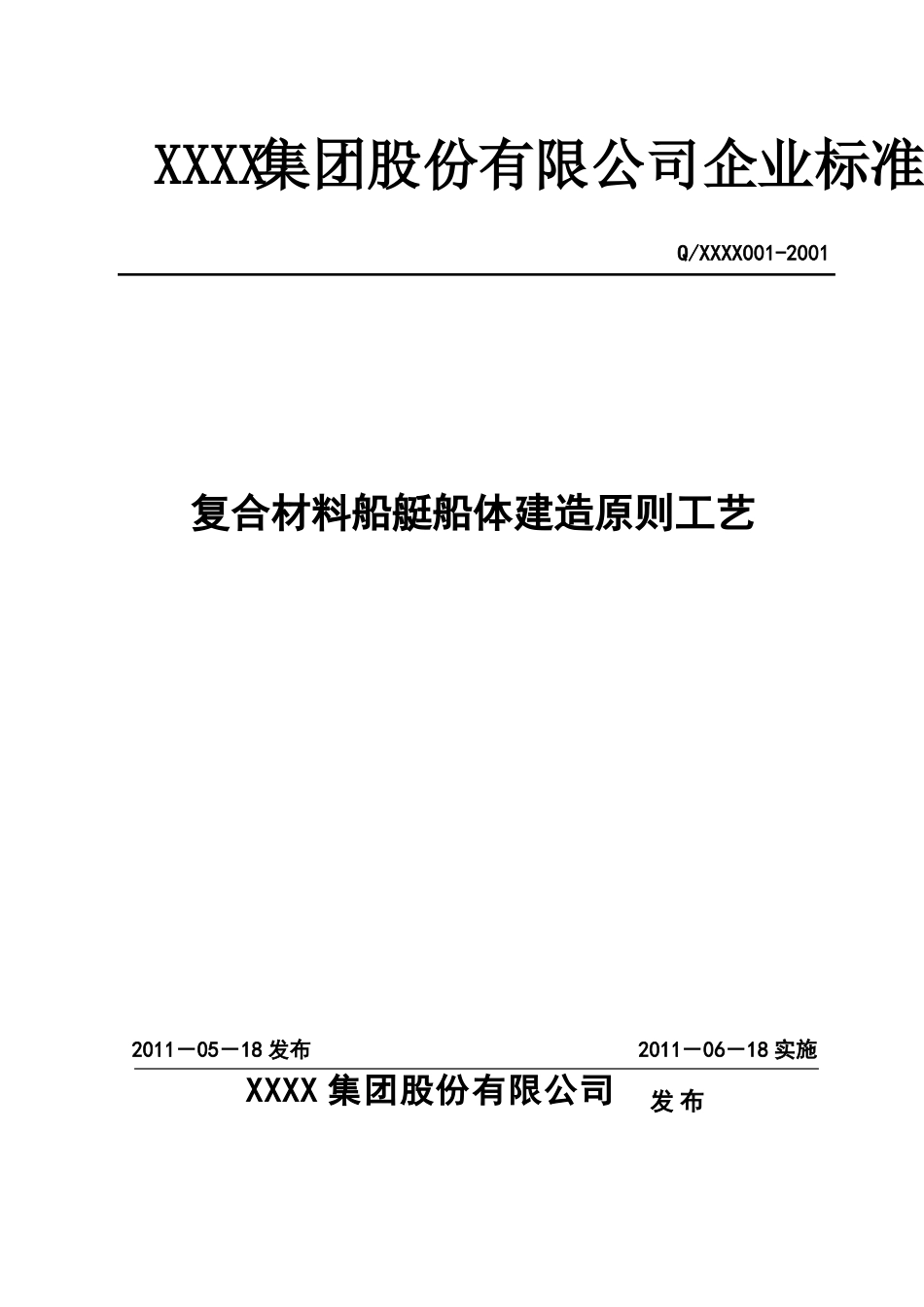 XXXX集团股份有限公司企业标准

Q/XXXX001-2001

复合材料船艇船体建造原则工艺

2011－05－18 发布

2011－06－18 实施

XXXX 集团股份有限公司 发布